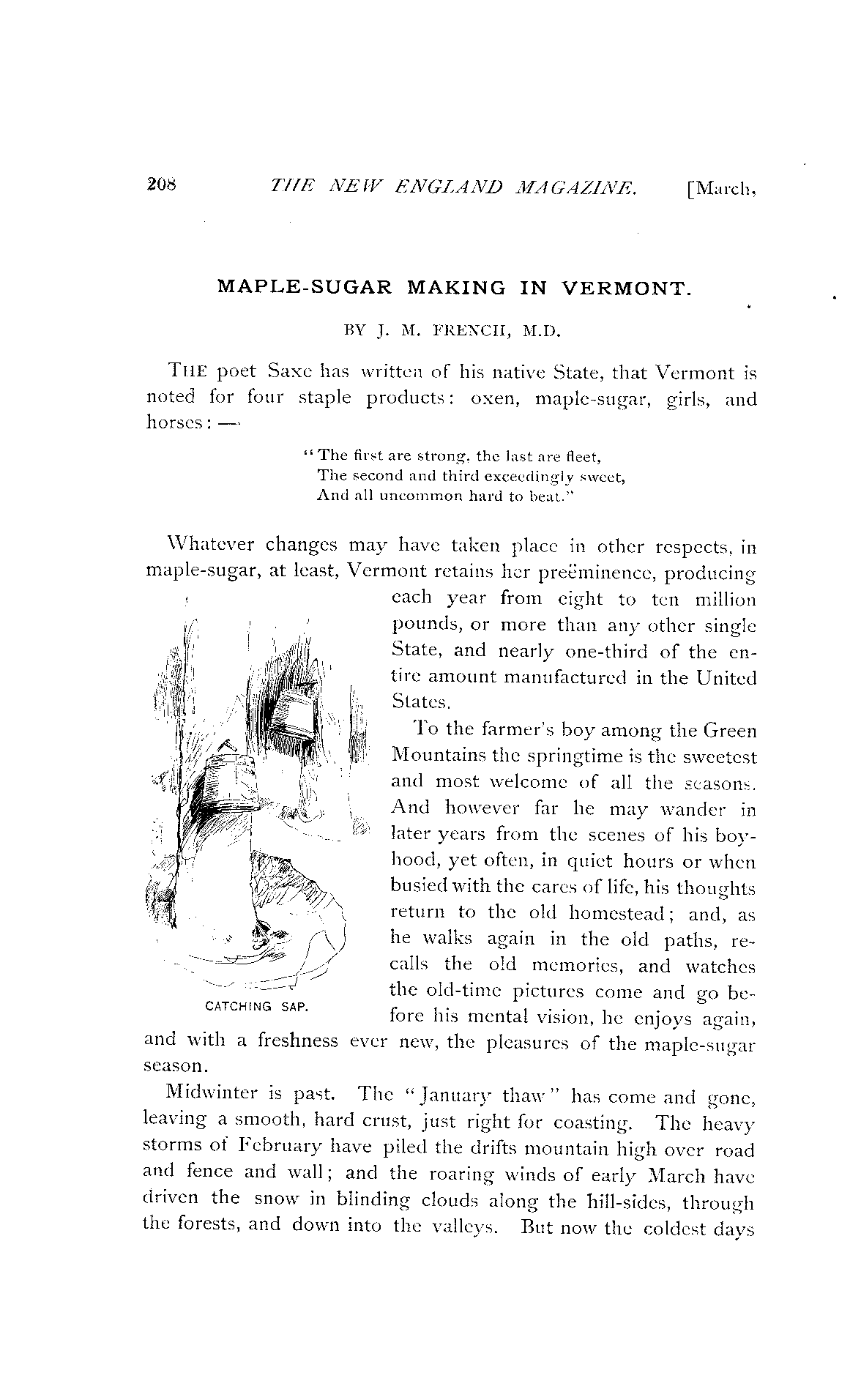 208 THE NEW ENGLAND MAGAZINE. [March,

MAPLE-SUGAR MAKING IN VERMONT.

BY J. M. FRENCH, M.D.

THE poet Saxe has written of his native State, that Vermont is noted for four staple products: oxen, maple-sugar, girls, and horses: —

"The first are strong, the last are fleet,
The second and third exceedingly sweet,
And all uncommon hard to beat."

Whatever changes may have taken place in other respects, in maple-sugar, at least, Vermont retains her preëminence, producing each year from eight to ten million pounds, or more than any other single State, and nearly one-third of the entire amount manufactured in the United States.

CATCHING SAP.

To the farmer's boy among the Green Mountains the springtime is the sweetest and most welcome of all the seasons. And however far he may wander in later years from the scenes of his boyhood, yet often, in quiet hours or when busied with the cares of life, his thoughts return to the old homestead; and, as he walks again in the old paths, recalls the old memories, and watches the old-time pictures come and go before his mental vision, he enjoys again, and with a freshness ever new, the pleasures of the maple-sugar season.

Midwinter is past. The "January thaw" has come and gone, leaving a smooth, hard crust, just right for coasting. The heavy storms of February have piled the drifts mountain high over road and fence and wall; and the roaring winds of early March have driven the snow in blinding clouds along the hill-sides, through the forests, and down into the valleys. But now the coldest days